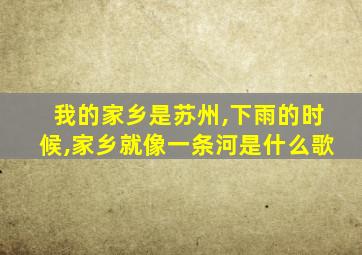 我的家乡是苏州,下雨的时候,家乡就像一条河是什么歌